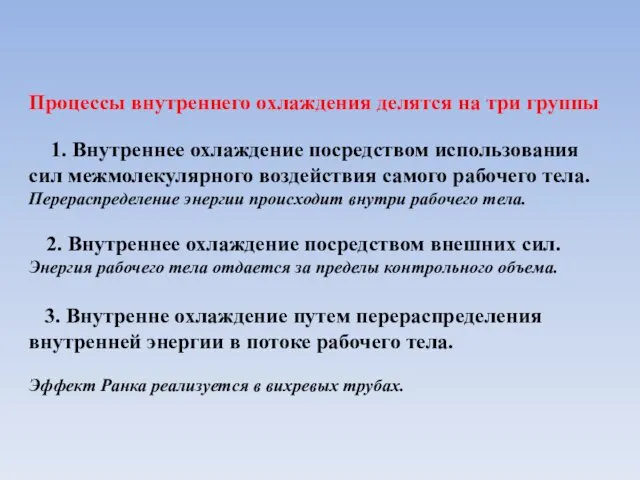 Процессы внутреннего охлаждения делятся на три группы

1. Внутреннее охлаждение посредством использования сил межмолекулярного воздействия самого рабочего тела. Перераспределение энергии происходит внутри рабочего тела.

2. Внутреннее охлаждение посредством внешних сил. Энергия рабочего тела отдается за пределы контрольного объема.

3. Внутренне охлаждение путем перераспределения внутренней энергии в потоке рабочего тела.

Эффект Ранка реализуется в вихревых трубах.